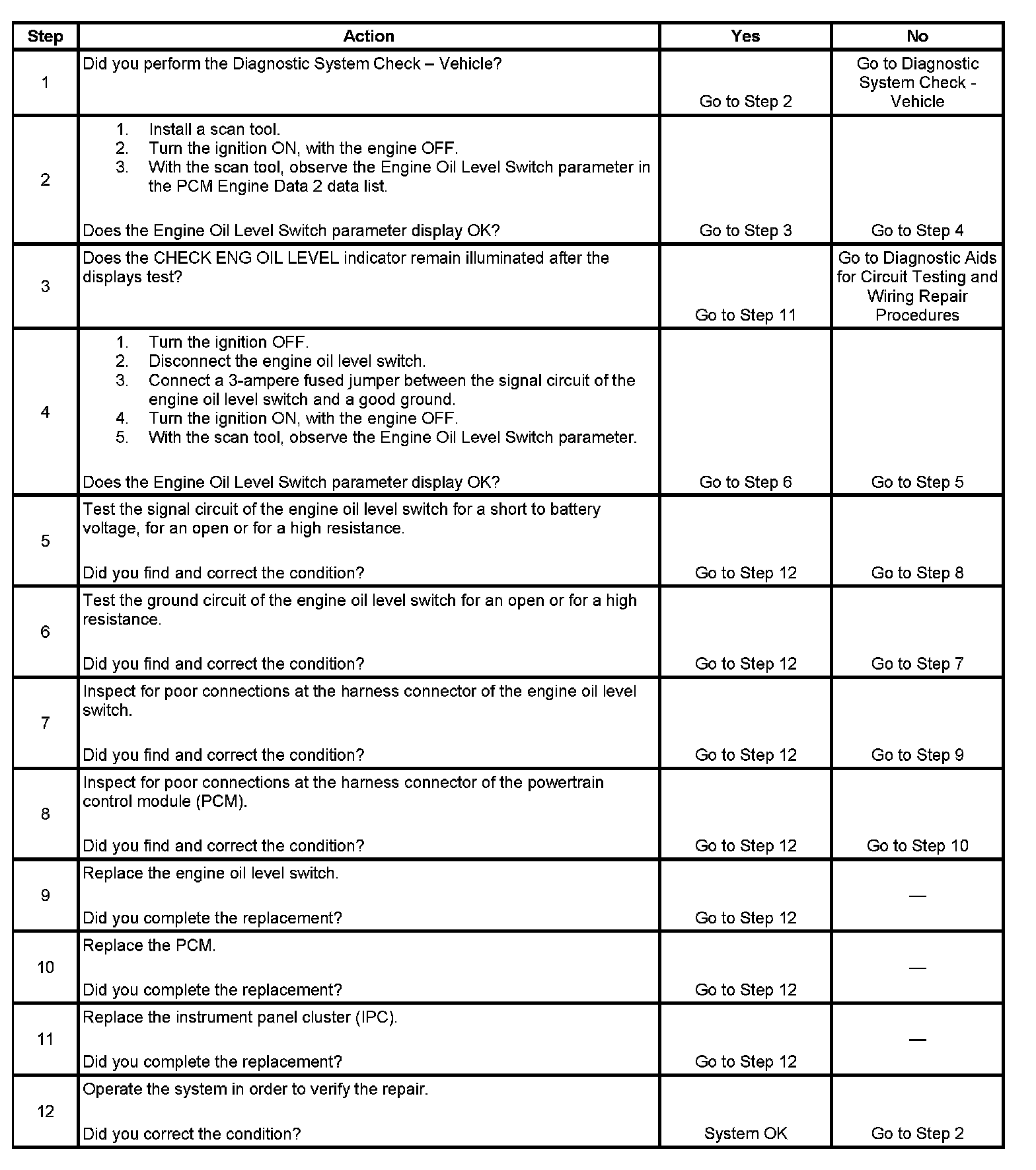 | Step | Action | Yes | No |
|---|---|---|---|
| 1 | Did you perform the Diagnostic System Check – Vehicle? | Go to Step 2 | Go to Diagnostic System Check - Vehicle |
| 2 | 1. Install a scan tool. 2. Turn the ignition ON, with the engine OFF. 3. With the scan tool, observe the Engine Oil Level Switch parameter in the PCM Engine Data 2 data list. Does the Engine Oil Level Switch parameter display OK? | Go to Step 3 | Go to Step 4 |
| 3 | Does the CHECK ENG OIL LEVEL indicator remain illuminated after the displays test? | Go to Step 11 | Go to Diagnostic Aids for Circuit Testing and Wiring Repair Procedures |
| 4 | 1. Turn the ignition OFF. 2. Disconnect the engine oil level switch. 3. Connect a 3-ampere fused jumper between the signal circuit of the engine oil level switch and a good ground. 4. Turn the ignition ON, with the engine OFF. 5. With the scan tool, observe the Engine Oil Level Switch parameter. Does the Engine Oil Level Switch parameter display OK? | Go to Step 6 | Go to Step 5 |
| 5 | Test the signal circuit of the engine oil level switch for a short to battery voltage, for an open or for a high resistance. Did you find and correct the condition? | Go to Step 12 | Go to Step 8 |
| 6 | Test the ground circuit of the engine oil level switch for an open or for a high resistance. Did you find and correct the condition? | Go to Step 12 | Go to Step 7 |
| 7 | Inspect for poor connections at the harness connector of the engine oil level switch. Did you find and correct the condition? | Go to Step 12 | Go to Step 9 |
| 8 | Inspect for poor connections at the harness connector of the powertrain control module (PCM). Did you find and correct the condition? | Go to Step 12 | Go to Step 10 |
| 9 | Replace the engine oil level switch. Did you complete the replacement? | Go to Step 12 | — |
| 10 | Replace the PCM. Did you complete the replacement? | Go to Step 12 | — |
| 11 | Replace the instrument panel cluster (IPC). Did you complete the replacement? | Go to Step 12 | — |
| 12 | Operate the system in order to verify the repair. Did you correct the condition? | System OK | Go to Step 2 |